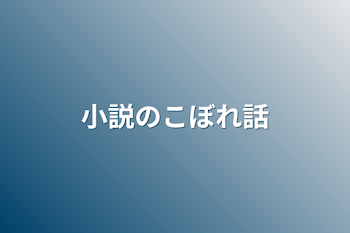 小説のこぼれ話